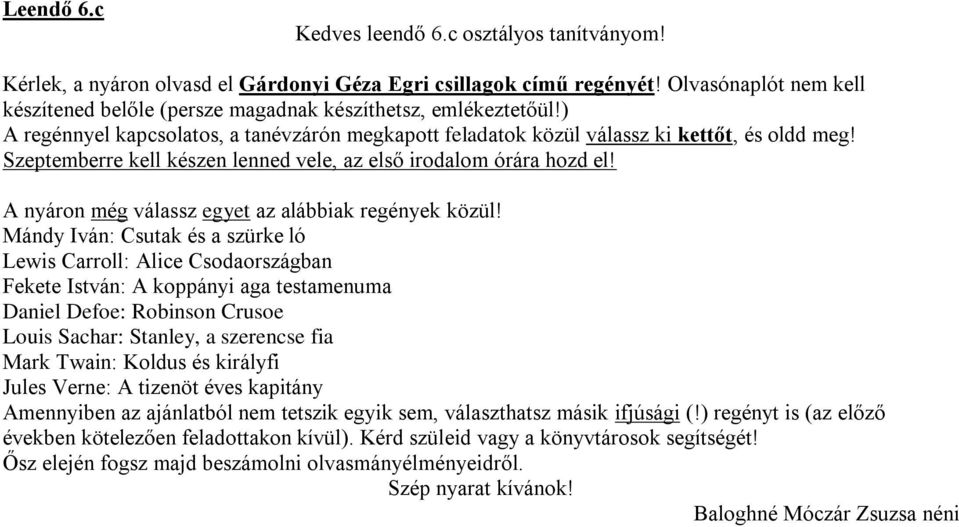 Leendő 6.c

Kedves leendő 6.c osztályos tanítványom!

Kérlek, a nyáron olvasd el Gárdonyi Géza Egri csillagok című regényét! Olvasónaplót nem kell készítened belőle (persze magadnak készíthetsz, emlékeztetőül!)
A regénnyel kapcsolatos, a tanévzárón megkapott feladatok közül válassz ki kettőt, és oldd meg!
Szeptemberre kell készen lenned vele, az első irodalom órára hozd el!

A nyáron még válassz egyet az alábbiak regények közül!
Mándy Iván: Csutak és a szürke ló
Lewis Carroll: Alice Csodaországban
Fekete István: A koppányi aga testamenuma
Daniel Defoe: Robinson Crusoe
Louis Sachar: Stanley, a szerencse fia
Mark Twain: Koldus és királyfi
Jules Verne: A tizenöt éves kapitány
Amennyiben az ajánlatból nem tetszik egyik sem, választhatsz másik ifjúsági (!) regényt is (az előző években kötelezően feladottakon kívül). Kérd szüleid vagy a könyvtárosok segítségét!
Ősz elején fogsz majd beszámolni olvasmányélményeidről.
Szép nyarat kívánok!
Baloghné Móczár Zsuzsa néni